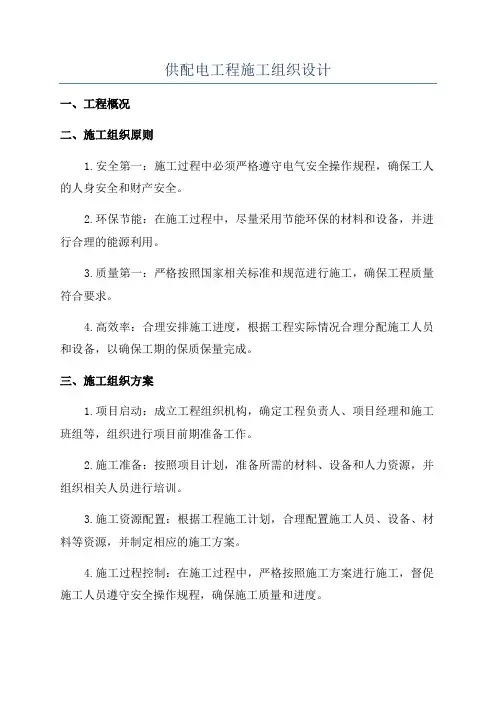 供配电工程施工组织设计

一、工程概况

二、施工组织原则

1.安全第一：施工过程中必须严格遵守电气安全操作规程，确保工人的人身安全和财产安全。

2.环保节能：在施工过程中，尽量采用节能环保的材料和设备，并进行合理的能源利用。

3.质量第一：严格按照国家相关标准和规范进行施工，确保工程质量符合要求。

4.高效率：合理安排施工进度，根据工程实际情况合理分配施工人员和设备，以确保工期的保质保量完成。

三、施工组织方案

1.项目启动：成立工程组织机构，确定工程负责人、项目经理和施工班组等，组织进行项目前期准备工作。

2.施工准备：按照项目计划，准备所需的材料、设备和人力资源，并组织相关人员进行培训。

3.施工资源配置：根据工程施工计划，合理配置施工人员、设备、材料等资源，并制定相应的施工方案。

4.施工过程控制：在施工过程中，严格按照施工方案进行施工，督促施工人员遵守安全操作规程，确保施工质量和进度。